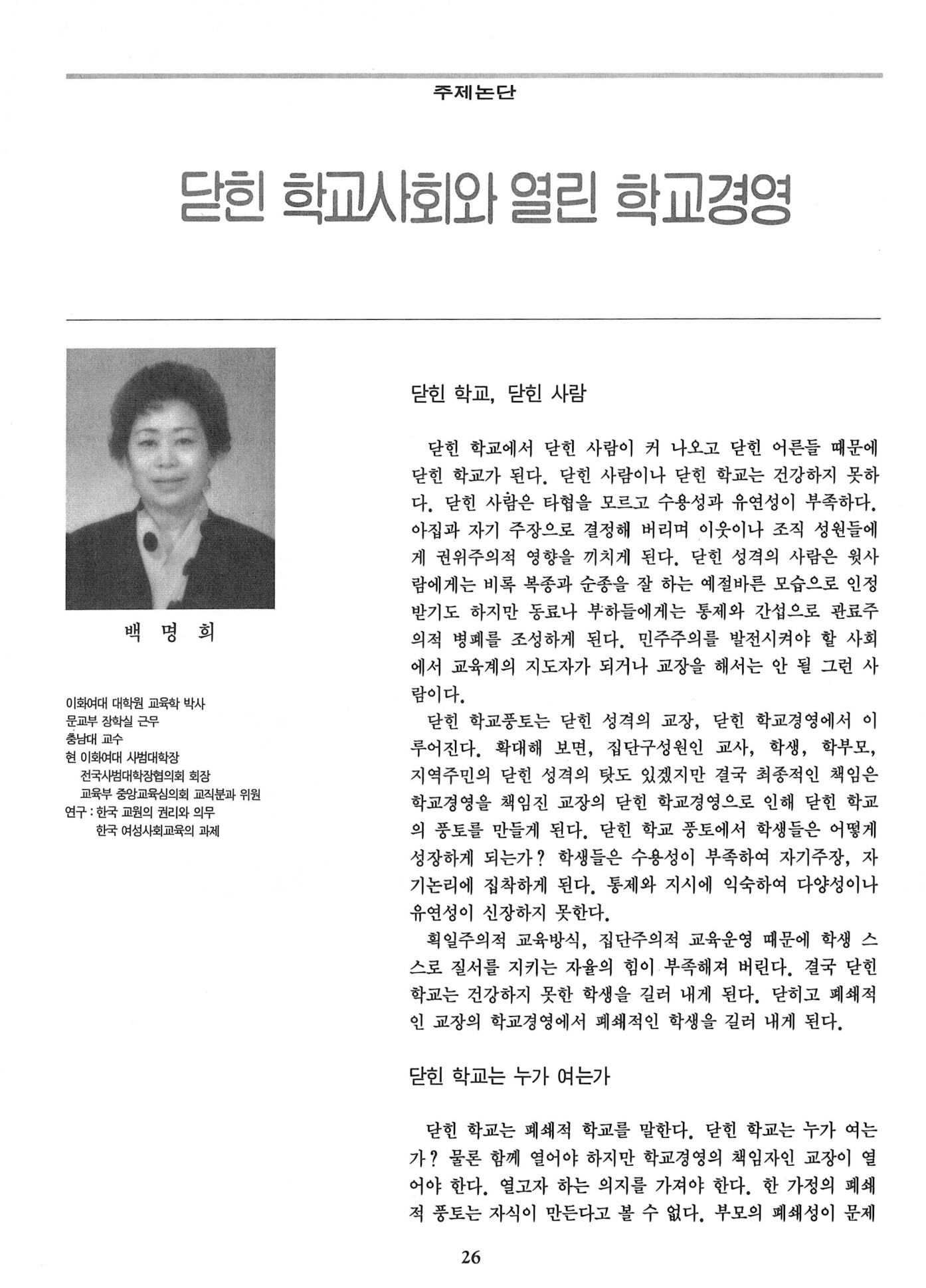 주제논단

닫힌 학교사회와 열린 학교경영

백 명 희

이화여대 대학원 교육학 박사
문교부 장학실 근무
충남대 교수
현 이화여대 사범대학장
전국사범대학장협의회 회장
교육부 중앙교육심의회 교직분과 위원
연구 : 한국 교원의 권리와 의무
한국 여성사회교육의 과제

닫힌 학교, 닫힌 사람

닫힌 학교에서 닫힌 사람이 커 나오고 닫힌 어른들 때문에 닫힌 학교가 된다. 닫힌 사람이나 닫힌 학교는 건강하지 못하다. 닫힌 사람은 타협을 모르고 수용성과 유연성이 부족하다. 아집과 자기 주장으로 결정해 버리며 이웃이나 조직 성원들에게 권위주의적 영향을 끼치게 된다. 닫힌 성격의 사람은 윗사람에게는 비록 복종과 순종을 잘 하는 예절바른 모습으로 인정받기도 하지만 동료나 부하들에게는 통제와 간섭으로 관료주의적 병폐를 조성하게 된다. 민주주의를 발전시켜야 할 사회에서 교육계의 지도자가 되거나 교장을 해서는 안 될 그런 사람이다.

닫힌 학교풍토는 닫힌 성격의 교장, 닫힌 학교경영에서 이루어진다. 확대해 보면, 집단구성원인 교사, 학생, 학부모, 지역주민의 닫힌 성격의 탓도 있겠지만 결국 최종적인 책임은 학교경영을 책임진 교장의 닫힌 학교경영으로 인해 닫힌 학교의 풍토를 만들게 된다. 닫힌 학교 풍토에서 학생들은 어떻게 성장하게 되는가? 학생들은 수용성이 부족하여 자기주장, 자기논리에 집착하게 된다. 통제와 지시에 익숙하여 다양성이나 유연성이 신장하지 못한다.

획일주의적 교육방식, 집단주의적 교육운영 때문에 학생 스스로 질서를 지키는 자율의 힘이 부족해져 버린다. 결국 닫힌 학교는 건강하지 못한 학생을 길러 내게 된다. 닫히고 폐쇄적인 교장의 학교경영에서 폐쇄적인 학생을 길러 내게 된다.

닫힌 학교는 누가 여는가

닫힌 학교는 폐쇄적 학교를 말한다. 닫힌 학교는 누가 여는가? 물론 함께 열어야 하지만 학교경영의 책임자인 교장이 열어야 한다. 열고자 하는 의지를 가져야 한다. 한 가정의 폐쇄적 풍토는 자식이 만든다고 볼 수 없다. 부모의 폐쇄성이 문제

26